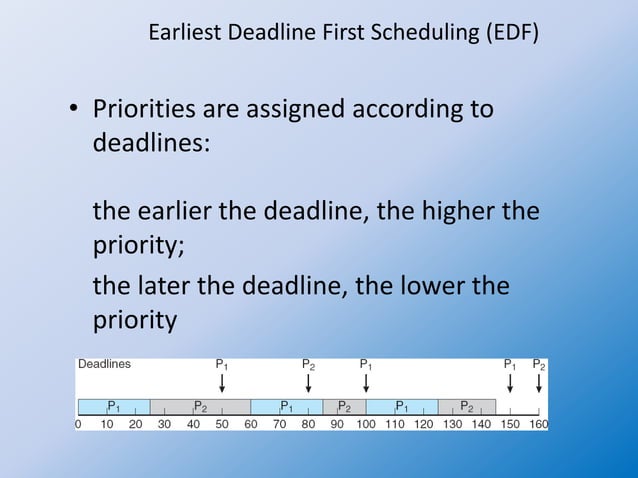 Earliest Deadline First Scheduling (EDF)

• Priorities are assigned according to deadlines:

the earlier the deadline, the higher the priority;

the later the deadline, the lower the priority

Deadlines $P_1$ $P_2$ $P_1$ $P_1$ $P_2$

$P_1$ $P_2$ $P_1$ $P_2$ $P_1$ $P_2$

0 10 20 30 40 50 60 70 80 90 100 110 120 130 140 150 160